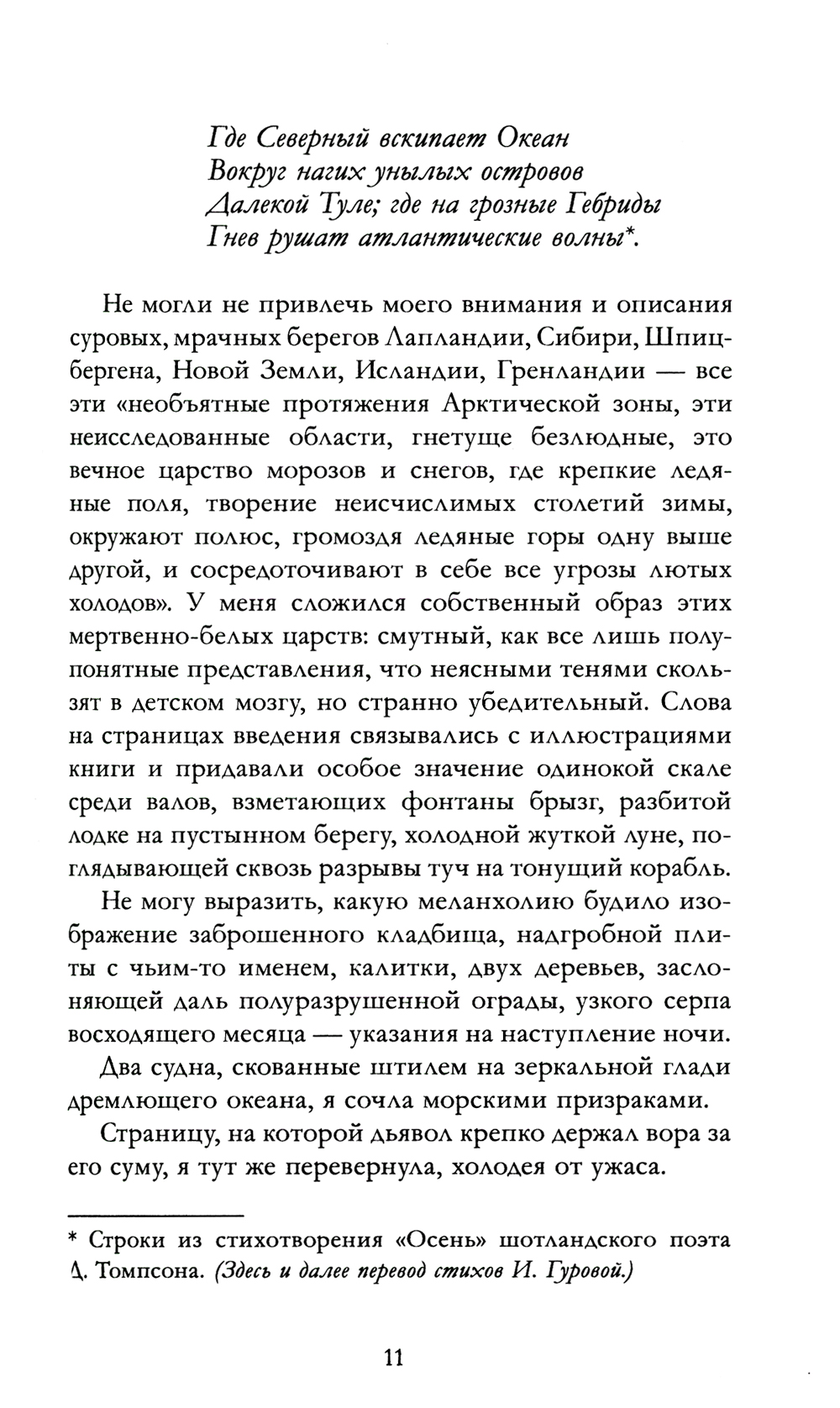 Где Северный вскипает Океан
Вокруг нагих унылых островов
Далекой Туле; где на грозные Гебриды
Гнев рушат атлантические волны*.

Не могли не привлечь моего внимания и описания суровых, мрачных берегов Лапландии, Сибири, Шпицбергена, Новой Земли, Исландии, Гренландии — все эти «необъятные протяжения Арктической зоны, эти неисследованные области, гнетуще безлюдные, это вечное царство морозов и снегов, где крепкие ледяные поля, творение неисчислимых столетий зимы, окружают полюс, громоздя ледяные горы одну выше другой, и сосредоточивают в себе все угрозы лютых холодов». У меня сложился собственный образ этих мертвенно-белых царств: смутный, как все лишь полупонятные представления, что неясными тенями скользят в детском мозгу, но странно убедительный. Слова на страницах введения связывались с иллюстрациями книги и придавали особое значение одинокой скале среди валов, взметающих фонтаны брызг, разбитой лодке на пустынном берегу, холодной жуткой луне, поглядывающей сквозь разрывы туч на тонущий корабль.

Не могу выразить, какую меланхолию будило изображение заброшенного кладбища, надгробной плиты с чьим-то именем, калитки, двух деревьев, заслоняющей даль полуразрушенной ограды, узкого серпа восходящего месяца — указания на наступление ночи.

Два судна, скованные штилем на зеркальной глади дремлющего океана, я сочла морскими призраками.

Страницу, на которой дьявол крепко держал вора за его суму, я тут же перевернула, холодея от ужаса.

* Строки из стихотворения «Осень» шотландского поэта Д. Томпсона. (Здесь и далее перевод стихов И. Гуровой.)

11